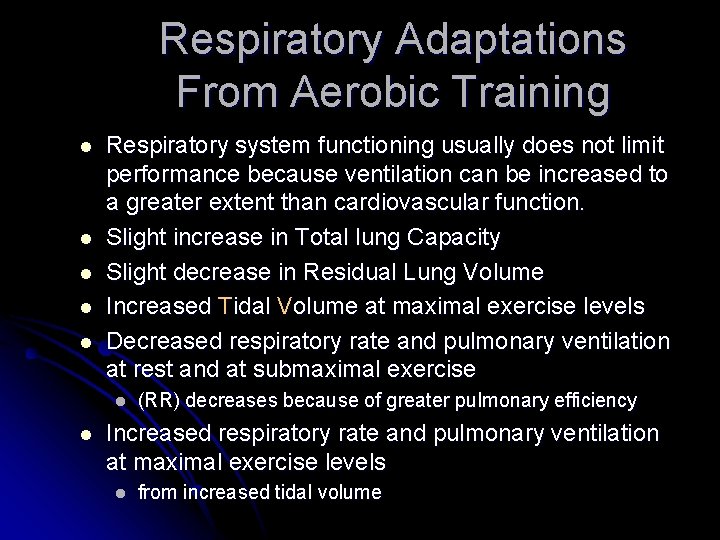 Respiratory Adaptations From Aerobic Training

• Respiratory system functioning usually does not limit performance because ventilation can be increased to a greater extent than cardiovascular function.
• Slight increase in Total lung Capacity
• Slight decrease in Residual Lung Volume
• Increased Tidal Volume at maximal exercise levels
• Decreased respiratory rate and pulmonary ventilation at rest and at submaximal exercise
• (RR) decreases because of greater pulmonary efficiency
• Increased respiratory rate and pulmonary ventilation at maximal exercise levels
• from increased tidal volume